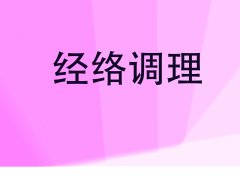 经络调理